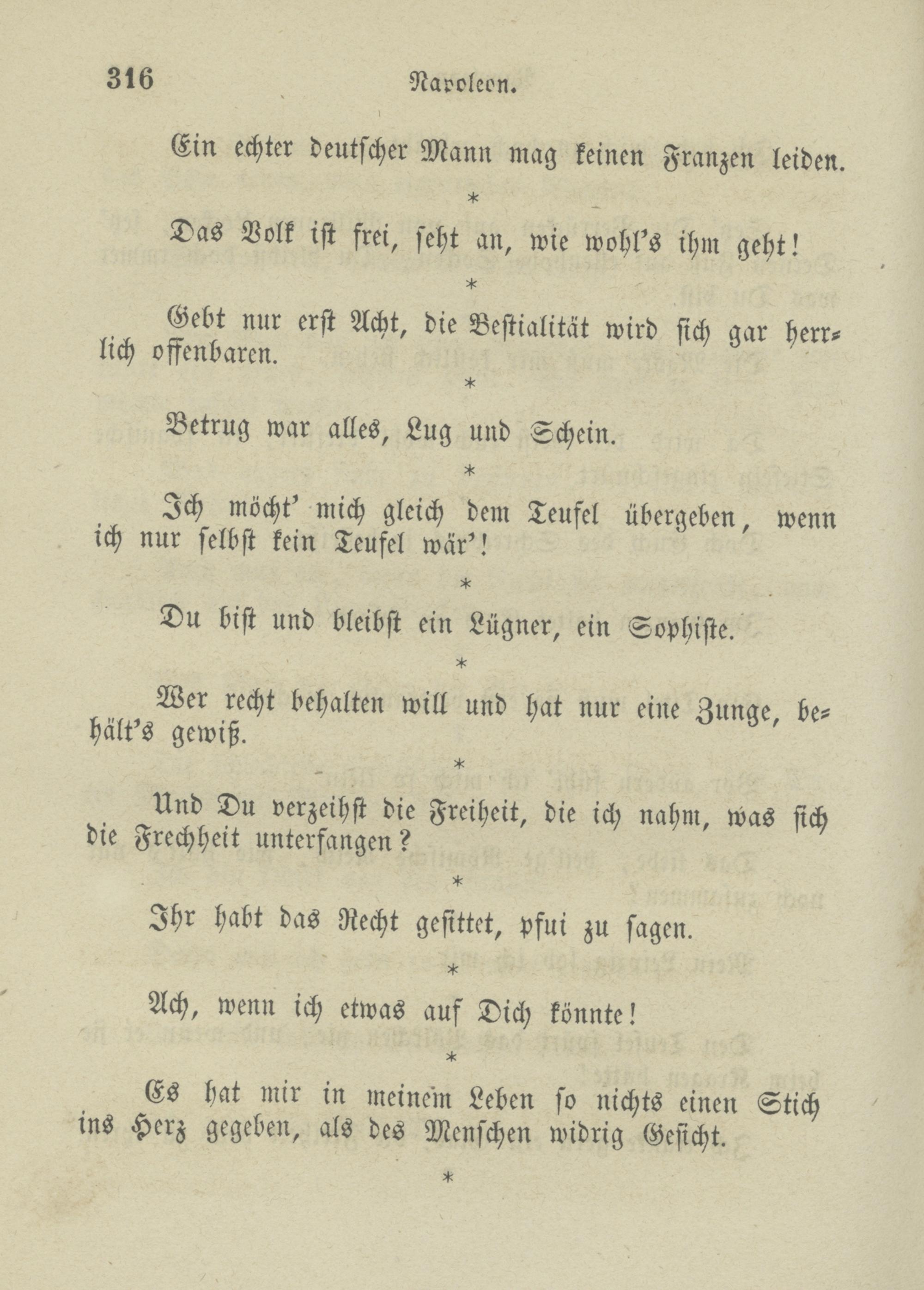 316 Napoleon.

Ein echter deutscher Mann mag keinen Franzen leiden.

*

Das Volk ist frei, seht an, wie wohl's ihm geht!

*

Gebt nur erst Acht, die Bestialität wird sich gar herrlich offenbaren.

*

Betrug war alles, Lug und Schein.

*

Ich möcht' mich gleich dem Teufel übergeben, wenn ich nur selbst kein Teufel wär'!

*

Du bist und bleibst ein Lügner, ein Sophiste.

*

Wer recht behalten will und hat nur eine Zunge, behält's gewiß.

*

Und Du verzeihst die Freiheit, die ich nahm, was sich die Frechheit unterfangen?

*

Ihr habt das Recht gesittet, pfui zu sagen.

*

Ach, wenn ich etwas auf Dich könnte!

*

Es hat mir in meinem Leben so nichts einen Stich ins Herz gegeben, als des Menschen widrig Gesicht.

*